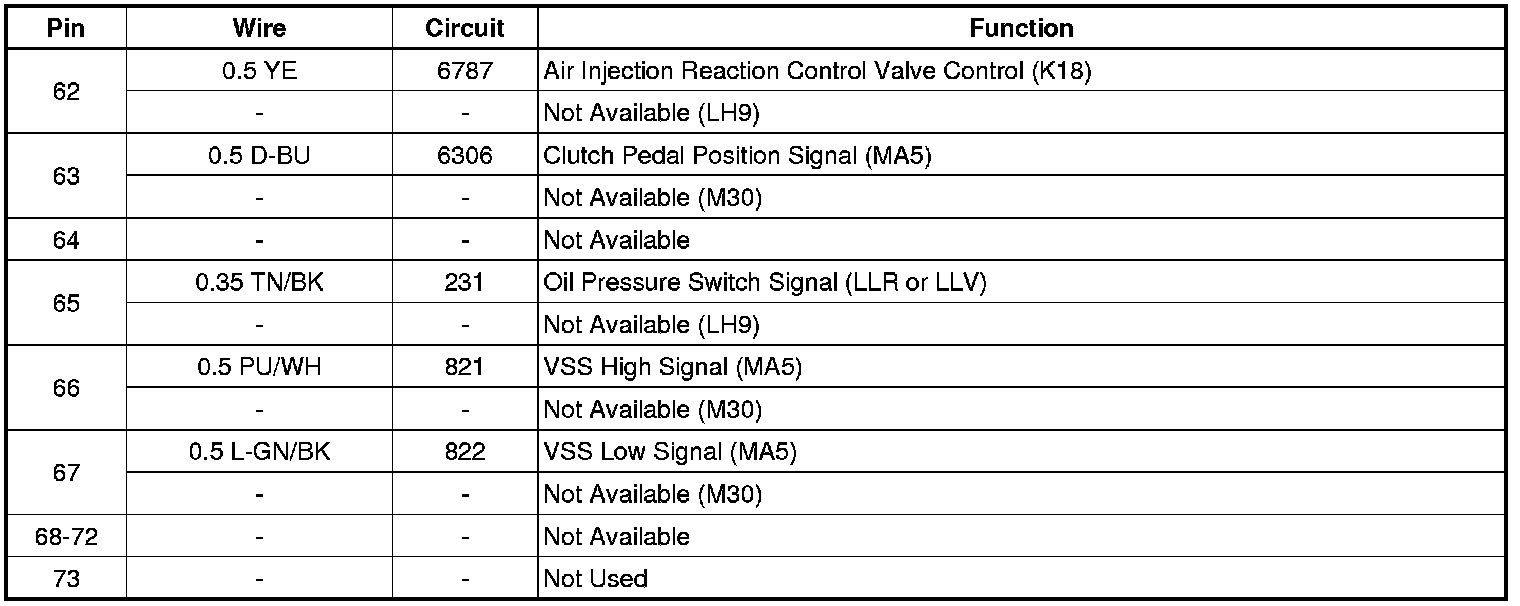 | Pin | Wire | Circuit | Function |
|---|---|---|---|
| 62 | 0.5 YE | 6787 | Air Injection Reaction Control Valve Control (K18) |
|  | - | - | Not Available (LH9) |
| 63 | 0.5 D-BU | 6306 | Clutch Pedal Position Signal (MA5) |
|  | - | - | Not Available (M30) |
| 64 | - | - | Not Available |
| 65 | 0.35 TN/BK | 231 | Oil Pressure Switch Signal (LLR or LLV) |
|  | - | - | Not Available (LH9) |
| 66 | 0.5 PU/WH | 821 | VSS High Signal (MA5) |
|  | - | - | Not Available (M30) |
| 67 | 0.5 L-GN/BK | 822 | VSS Low Signal (MA5) |
|  | - | - | Not Available (M30) |
| 68-72 | - | - | Not Available |
| 73 | - | - | Not Used |